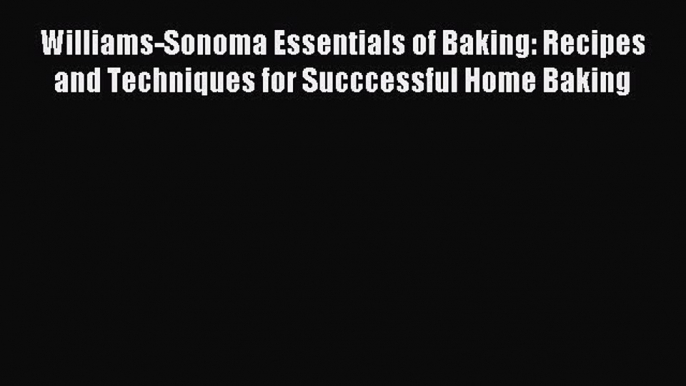 Williams-Sonoma Essentials of Baking: Recipes and Techniques for Succcessful Home Baking